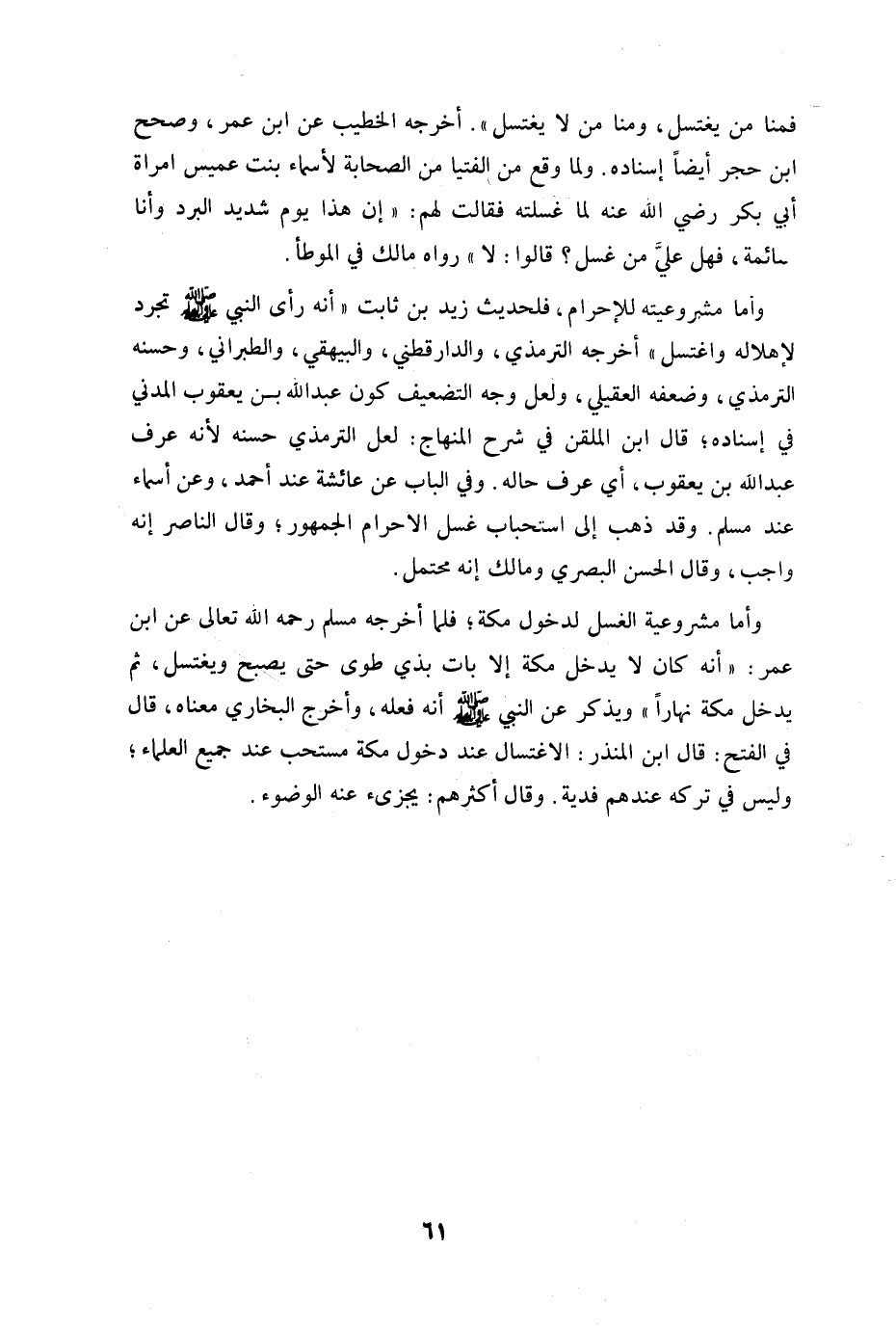 فمنا من يغتسل، ومنا من لا يغتسل». أخرجه الخطيب عن ابن عمر، وصحح ابن حجر أيضاً إسناده. ولما وقع من الفتيا من الصحابة لأسماء بنت عميس امراة أبي بكر رضي الله عنه لما غسلته فقالت لهم: «إن هذا يوم شديد البرد وأنا صائمة، فهل عليَّ من غسل؟ قالوا: لا» رواه مالك في الموطأ.

وأما مشروعيته للإحرام، فلحديث زيد بن ثابت «أنه رأى النبي ﷺ تجرد لإهلاله واغتسل» أخرجه الترمذي، والدارقطني، والبيهقي، والطبراني، وحسنه الترمذي، وضعفه العقيلي، ولعل وجه التضعيف كون عبدالله بن يعقوب المدني في إسناده؛ قال ابن الملقن في شرح المنهاج: لعل الترمذي حسنه لأنه عرف عبدالله بن يعقوب، أي عرف حاله. وفي الباب عن عائشة عند أحمد، وعن أسماء عند مسلم. وقد ذهب إلى استحباب غسل الاحرام الجمهور؛ وقال الناصر إنه واجب، وقال الحسن البصري ومالك إنه محتمل.

وأما مشروعية الغسل لدخول مكة؛ فلما أخرجه مسلم رحمه الله تعالى عن ابن عمر: «أنه كان لا يدخل مكة إلا بات بذي طوى حتى يصبح ويغتسل، ثم يدخل مكة نهاراً» ويذكر عن النبي ﷺ أنه فعله، وأخرج البخاري معناه، قال في الفتح: قال ابن المنذر: الاغتسال عند دخول مكة مستحب عند جميع العلماء؛ وليس في تركه عندهم فدية. وقال أكثرهم: يجزىء عنه الوضوء.

٦١